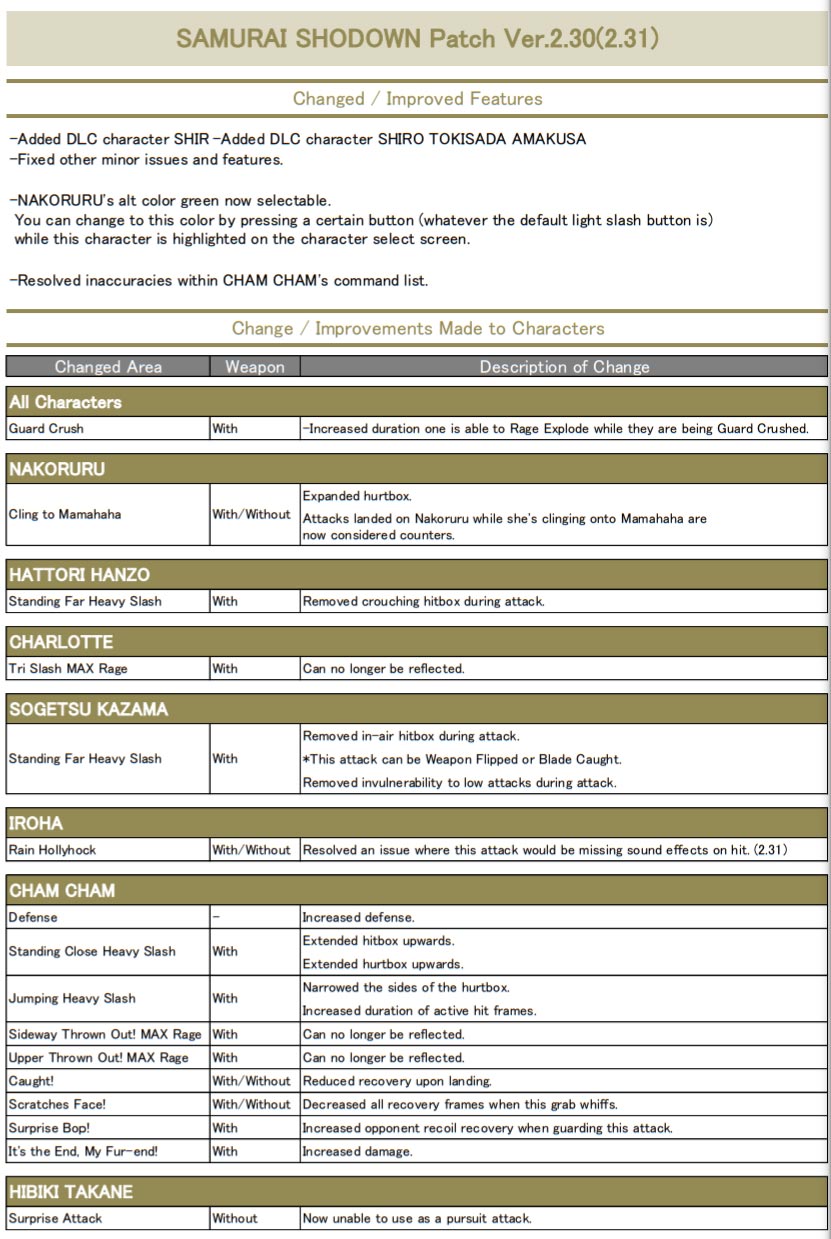 SAMURAI SHODOWN Patch Ver.2.30(2.31)

Changed / Improved Features

-Added DLC character SHIR -Added DLC character SHIRO TOKISADA AMAKUSA
-Fixed other minor issues and features.

-NAKORURU's alt color green now selectable.
You can change to this color by pressing a certain button (whatever the default light slash button is) while this character is highlighted on the character select screen.

-Resolved inaccuracies within CHAM CHAM's command list.

Change / Improvements Made to Characters

| Changed Area | Weapon | Description of Change |
|---|---|---|
| **All Characters** | | |
| Guard Crush | With | -Increased duration one is able to Rage Explode while they are being Guard Crushed. |
| **NAKORURU** | | |
| Cling to Mamahaha | With/Without | Expanded hurtbox. Attacks landed on Nakoruru while she's clinging onto Mamahaha are now considered counters. |
| **HATTORI HANZO** | | |
| Standing Far Heavy Slash | With | Removed crouching hitbox during attack. |
| **CHARLOTTE** | | |
| Tri Slash MAX Rage | With | Can no longer be reflected. |
| **SOGETSU KAZAMA** | | |
| Standing Far Heavy Slash | With | Removed in-air hitbox during attack. *This attack can be Weapon Flipped or Blade Caught. Removed invulnerability to low attacks during attack. |
| **IROHA** | | |
| Rain Hollyhock | With/Without | Resolved an issue where this attack would be missing sound effects on hit. (2.31) |
| **CHAM CHAM** | | |
| Defense | - | Increased defense. |
| Standing Close Heavy Slash | With | Extended hitbox upwards. Extended hurtbox upwards. |
| Jumping Heavy Slash | With | Narrowed the sides of the hurtbox. Increased duration of active hit frames. |
| Sideway Thrown Out! MAX Rage | With | Can no longer be reflected. |
| Upper Thrown Out! MAX Rage | With | Can no longer be reflected. |
| Caught! | With/Without | Reduced recovery upon landing. |
| Scratches Face! | With/Without | Decreased all recovery frames when this grab whiffs. |
| Surprise Bop! | With | Increased opponent recoil recovery when guarding this attack. |
| It's the End, My Fur-end! | With | Increased damage. |
| **HIBIKI TAKANE** | | |
| Surprise Attack | Without | Now unable to use as a pursuit attack. |